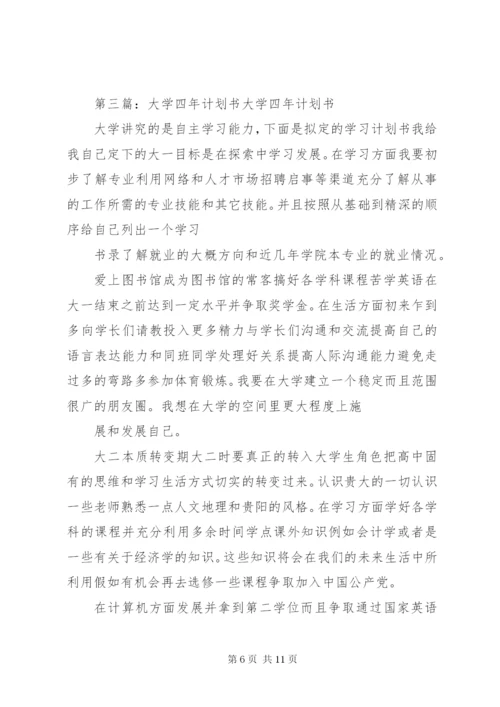 第三篇：大学四年计划书大学四年计划书

大学讲究的是自主学习能力，下面是拟定的学习计划书我给我自己定下的大一目标是在探索中学习发展。在学习方面我要初步了解专业利用网络和人才市场招聘启事等渠道充分了解从事的工作所需的专业技能和其它技能。并且按照从基础到精深的顺序给自己列出一个学习

书录了解就业的大概方向和近几年学院本专业的就业情况。

爱上图书馆成为图书馆的常客搞好各学科课程苦学英语在大一结束之前达到一定水平并争取奖学金。在生活方面初来乍到多向学长们请教投入更多精力与学长们沟通和交流提高自己的语言表达能力和同班同学处理好关系提高人际沟通能力避免走过多的弯路多参加体育锻炼。我要在大学建立一个稳定而且范围很广的朋友圈。我想在大学的空间里更大程度上施

展和发展自己。

大二本质转变期大二时要真正的转入大学生角色把高中固有的思维和学习生活方式切实的转变过来。认识贵大的一切认识一些老师熟悉一点人文地理和贵阳的风格。在学习方面学好各学科的课程并充分利用多余时间学点课外知识例如会计学或者是一些有关于经济学的知识。这些知识将会在我们的未来生活中所利用假如有机会再去选修一些课程争取加入中国公产党。

在计算机方面发展并拿到第二学位而且争取通过国家英语

第 6 页 共 11 页